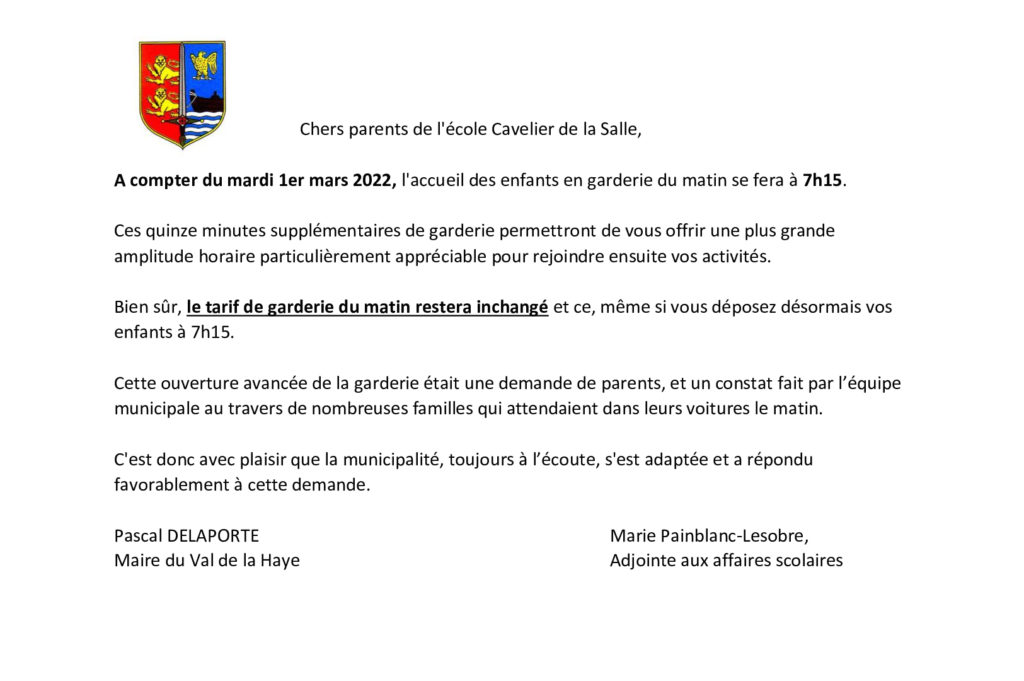 Chers parents de l'école Cavelier de la Salle,

A compter du mardi 1er mars 2022, l'accueil des enfants en garderie du matin se fera à 7h15.

Ces quinze minutes supplémentaires de garderie permettront de vous offrir une plus grande amplitude horaire particulièrement appréciable pour rejoindre ensuite vos activités.

Bien sûr, le tarif de garderie du matin restera inchangé et ce, même si vous déposez désormais vos enfants à 7h15.

Cette ouverture avancée de la garderie était une demande de parents, et un constat fait par l'équipe municipale au travers de nombreuses familles qui attendaient dans leurs voitures le matin.

C'est donc avec plaisir que la municipalité, toujours à l'écoute, s'est adaptée et a répondu favorablement à cette demande.

Pascal DELAPORTE
Maire du Val de la Haye

Marie Painblanc-Lesobre,
Adjointe aux affaires scolaires